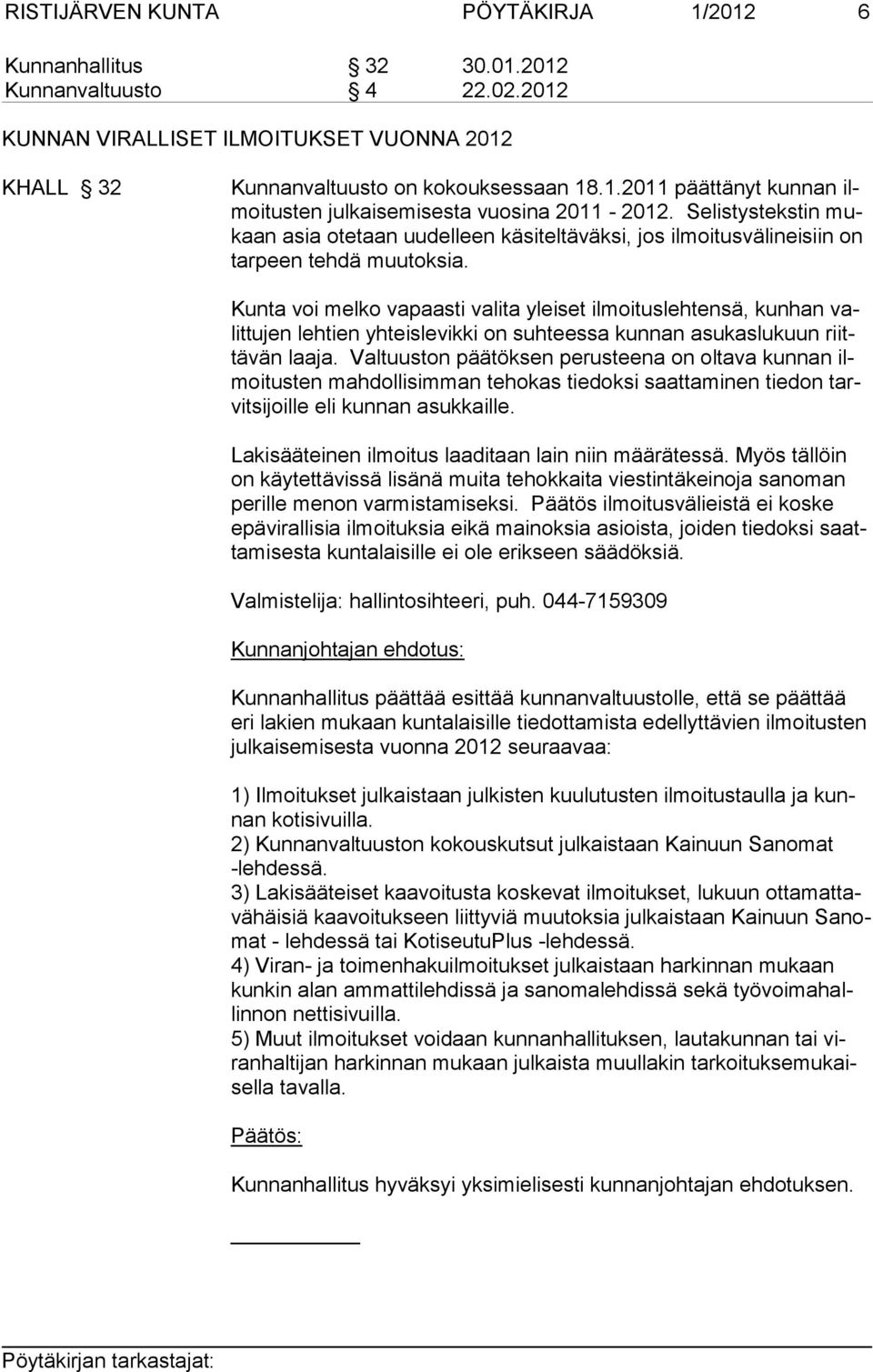 RISTIJÄRVEN KUNTA PÖYTÄKIRJA 1/2012 6

Kunnanhallitus § 32 30.01.2012
Kunnanvaltuusto § 4 22.02.2012

KUNNAN VIRALLISET ILMOITUKSET VUONNA 2012

KHALL § 32 Kunnanvaltuusto on kokouksessaan 18.1.2011 päättänyt kunnan ilmoitusten julkaisemisesta vuosina 2011 - 2012. Selistystekstin mukaan asia otetaan uudelleen käsiteltäväksi, jos ilmoitusvälineisiin on tarpeen tehdä muutoksia.

Kunta voi melko vapaasti valita yleiset ilmoituslehtensä, kunhan valittujen lehtien yhteislevikki on suhteessa kunnan asukaslukuun riittävän laaja. Valtuuston päätöksen perusteena on oltava kunnan ilmoitusten mahdollisimman tehokas tiedoksi saattaminen tiedon tarvitsijoille eli kunnan asukkaille.

Lakisääteinen ilmoitus laaditaan lain niin määrätessä. Myös tällöin on käytettävissä lisänä muita tehokkaita viestintäkeinoja sanoman perille menon varmistamiseksi. Päätös ilmoitusvälieistä ei koske epävirallisia ilmoituksia eikä mainoksia asioista, joiden tiedoksi saattamisesta kuntalaisille ei ole erikseen säädöksiä.

Valmistelija: hallintosihteeri, puh. 044-7159309

Kunnanjohtajan ehdotus:

Kunnanhallitus päättää esittää kunnanvaltuustolle, että se päättää eri lakien mukaan kuntalaisille tiedottamista edellyttävien ilmoitusten julkaisemisesta vuonna 2012 seuraavaa:

1) Ilmoitukset julkaistaan julkisten kuulutusten ilmoitustaulla ja kunnan kotisivuilla.
2) Kunnanvaltuuston kokouskutsut julkaistaan Kainuun Sanomat -lehdessä.
3) Lakisääteiset kaavoitusta koskevat ilmoitukset, lukuun ottamatta vähäisiä kaavoitukseen liittyviä muutoksia julkaistaan Kainuun Sanomat - lehdessä tai KotiseutuPlus -lehdessä.
4) Viran- ja toimenhakuilmoitukset julkaistaan harkinnan mukaan kunkin alan ammattilehdissä ja sanomalehdissä sekä työvoimahallinnon nettisivuilla.
5) Muut ilmoitukset voidaan kunnanhallituksen, lautakunnan tai viranhaltijan harkinnan mukaan julkaista muullakin tarkoituksemukaisella tavalla.

Päätös:

Kunnanhallitus hyväksyi yksimielisesti kunnanjohtajan ehdotuksen.

Pöytäkirjan tarkastajat: